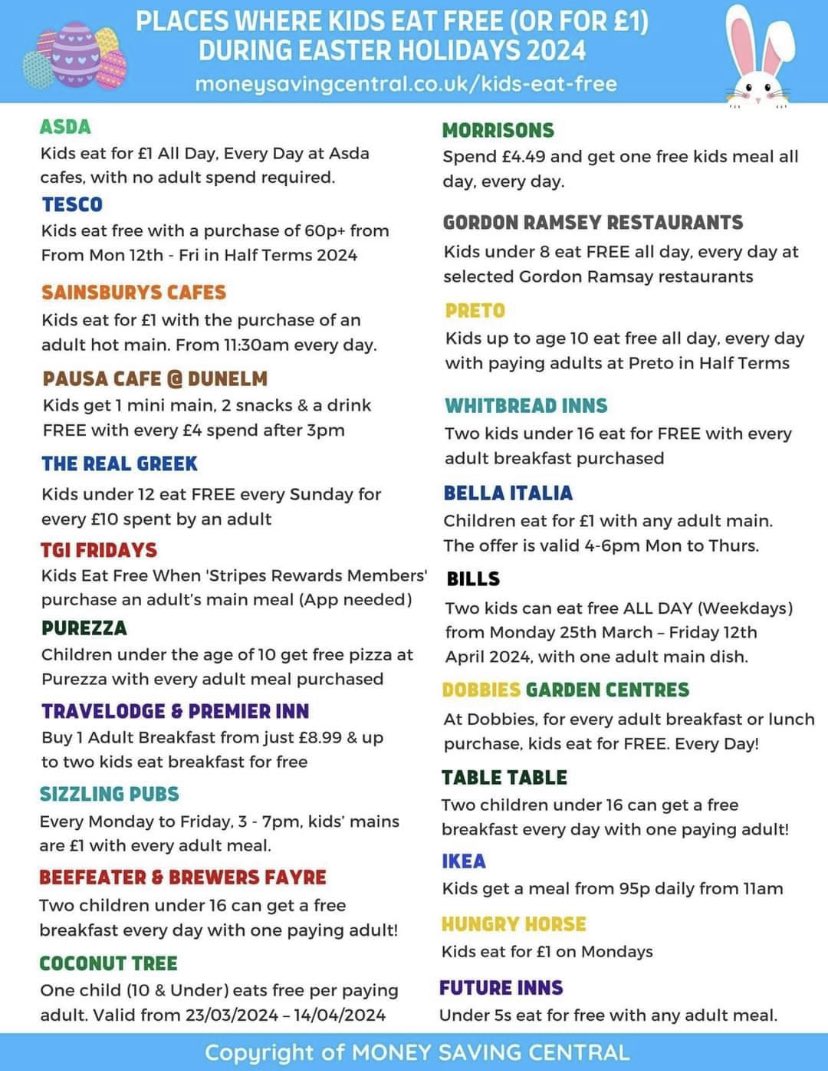 PLACES WHERE KIDS EAT FREE (OR FOR £1) DURING EASTER HOLIDAYS 2024
moneysavingcentral.co.uk/kids-eat-free

ASDA
Kids eat for £1 All Day, Every Day at Asda cafes, with no adult spend required.

TESCO
Kids eat free with a purchase of 60p+ from From Mon 12th - Fri in Half Terms 2024

SAINSBURYS CAFES
Kids eat for £1 with the purchase of an adult hot main. From 11:30am every day.

PAUSA CAFE @ DUNELM
Kids get 1 mini main, 2 snacks & a drink FREE with every £4 spend after 3pm

THE REAL GREEK
Kids under 12 eat FREE every Sunday for every £10 spent by an adult

TGI FRIDAYS
Kids Eat Free When 'Stripes Rewards Members' purchase an adult's main meal (App needed)

PUREZZA
Children under the age of 10 get free pizza at Purezza with every adult meal purchased

TRAVELODGE & PREMIER INN
Buy 1 Adult Breakfast from just £8.99 & up to two kids eat breakfast for free

SIZZLING PUBS
Every Monday to Friday, 3 - 7pm, kids' mains are £1 with every adult meal.

BEEFEATER & BREWERS FAYRE
Two children under 16 can get a free breakfast every day with one paying adult!

COCONUT TREE
One child (10 & Under) eats free per paying adult. Valid from 23/03/2024 – 14/04/2024

MORRISONS
Spend £4.49 and get one free kids meal all day, every day.

GORDON RAMSEY RESTAURANTS
Kids under 8 eat FREE all day, every day at selected Gordon Ramsay restaurants

PRETO
Kids up to age 10 eat free all day, every day with paying adults at Preto in Half Terms

WHITBREAD INNS
Two kids under 16 eat for FREE with every adult breakfast purchased

BELLA ITALIA
Children eat for £1 with any adult main. The offer is valid 4-6pm Mon to Thurs.

BILLS
Two kids can eat free ALL DAY (Weekdays) from Monday 25th March – Friday 12th April 2024, with one adult main dish.

DOBBIES GARDEN CENTRES
At Dobbies, for every adult breakfast or lunch purchase, kids eat for FREE. Every Day!

TABLE TABLE
Two children under 16 can get a free breakfast every day with one paying adult!

IKEA
Kids get a meal from 95p daily from 11am

HUNGRY HORSE
Kids eat for £1 on Mondays

FUTURE INNS
Under 5s eat for free with any adult meal.

Copyright of MONEY SAVING CENTRAL